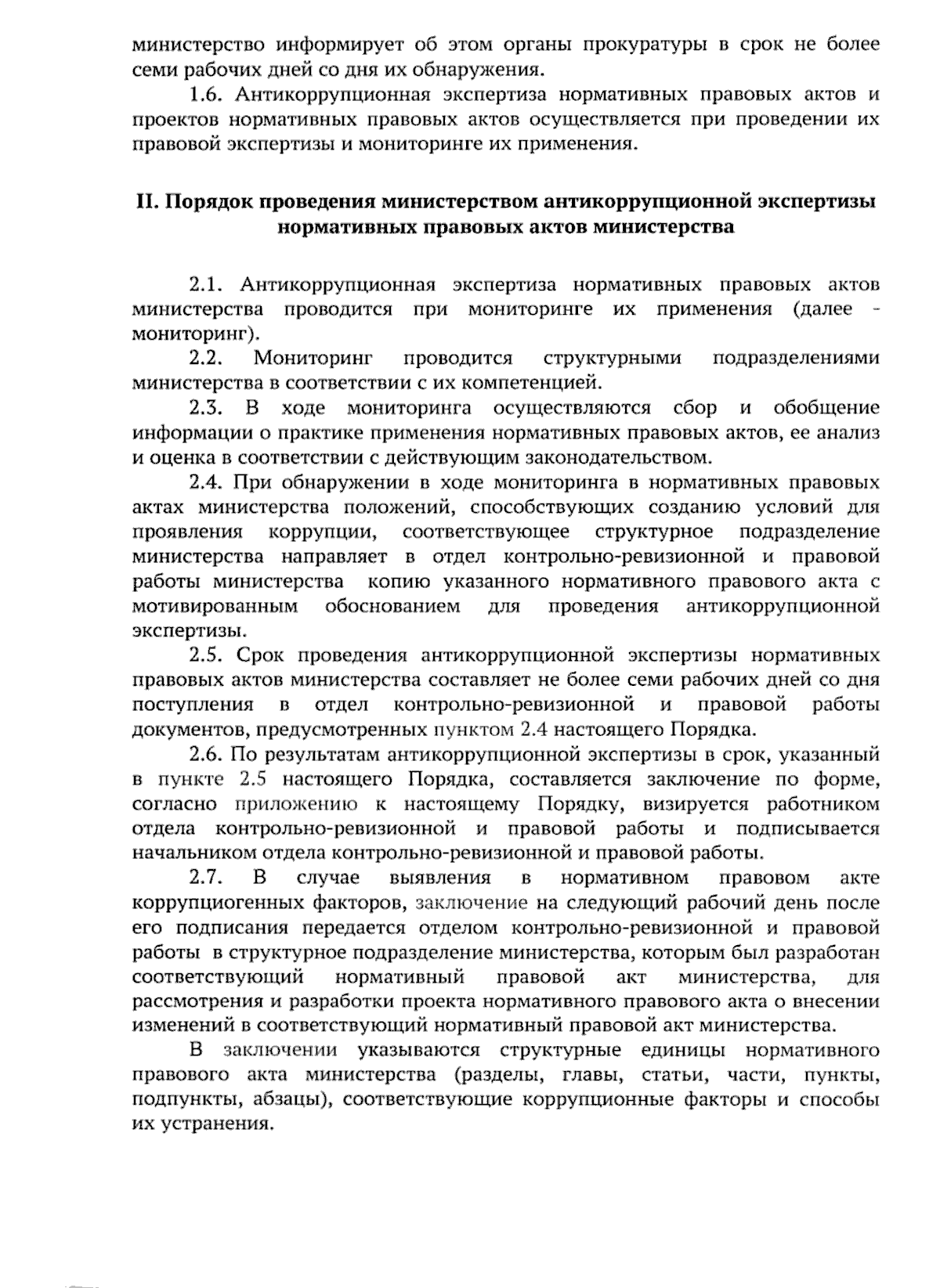 министерство информирует об этом органы прокуратуры в срок не более семи рабочих дней со дня их обнаружения.

1.6. Антикоррупционная экспертиза нормативных правовых актов и проектов нормативных правовых актов осуществляется при проведении их правовой экспертизы и мониторинге их применения.

II. Порядок проведения министерством антикоррупционной экспертизы нормативных правовых актов министерства

2.1. Антикоррупционная экспертиза нормативных правовых актов министерства проводится при мониторинге их применения (далее - мониторинг).

2.2. Мониторинг проводится структурными подразделениями министерства в соответствии с их компетенцией.

2.3. В ходе мониторинга осуществляются сбор и обобщение информации о практике применения нормативных правовых актов, ее анализ и оценка в соответствии с действующим законодательством.

2.4. При обнаружении в ходе мониторинга в нормативных правовых актах министерства положений, способствующих созданию условий для проявления коррупции, соответствующее структурное подразделение министерства направляет в отдел контрольно-ревизионной и правовой работы министерства копию указанного нормативного правового акта с мотивированным обоснованием для проведения антикоррупционной экспертизы.

2.5. Срок проведения антикоррупционной экспертизы нормативных правовых актов министерства составляет не более семи рабочих дней со дня поступления в отдел контрольно-ревизионной и правовой работы документов, предусмотренных пунктом 2.4 настоящего Порядка.

2.6. По результатам антикоррупционной экспертизы в срок, указанный в пункте 2.5 настоящего Порядка, составляется заключение по форме, согласно приложению к настоящему Порядку, визируется работником отдела контрольно-ревизионной и правовой работы и подписывается начальником отдела контрольно-ревизионной и правовой работы.

2.7. В случае выявления в нормативном правовом акте коррупциогенных факторов, заключение на следующий рабочий день после его подписания передается отделом контрольно-ревизионной и правовой работы в структурное подразделение министерства, которым был разработан соответствующий нормативный правовой акт министерства, для рассмотрения и разработки проекта нормативного правового акта о внесении изменений в соответствующий нормативный правовой акт министерства.

В заключении указываются структурные единицы нормативного правового акта министерства (разделы, главы, статьи, части, пункты, подпункты, абзацы), соответствующие коррупционные факторы и способы их устранения.